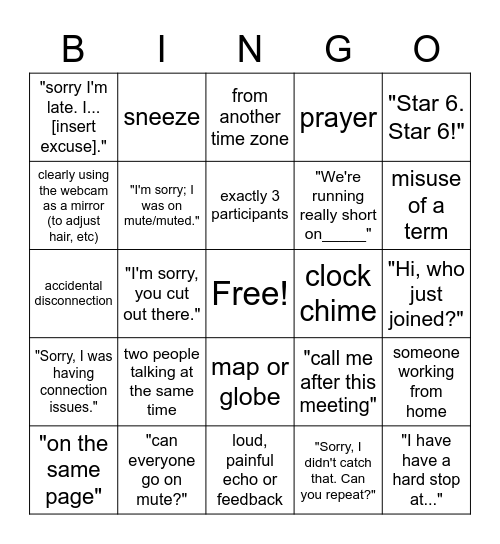 | B | I | N | G | O |
|---|---|---|---|---|
| "sorry I'm late. I... [insert excuse]." | sneeze | from another time zone | prayer | "Star 6. Star 6!" |
| clearly using the webcam as a mirror (to adjust hair, etc) | "I'm sorry; I was on mute/muted." | exactly 3 participants | "We're running really short on_____" | misuse of a term |
| accidental disconnection | "I'm sorry, you cut out there." | Free! | clock chime | "Hi, who just joined?" |
| "Sorry, I was having connection issues." | two people talking at the same time | map or globe | "call me after this meeting" | someone working from home |
| "on the same page" | "can everyone go on mute?" | loud, painful echo or feedback | "Sorry, I didn't catch that. Can you repeat?" | "I have have a hard stop at..." |